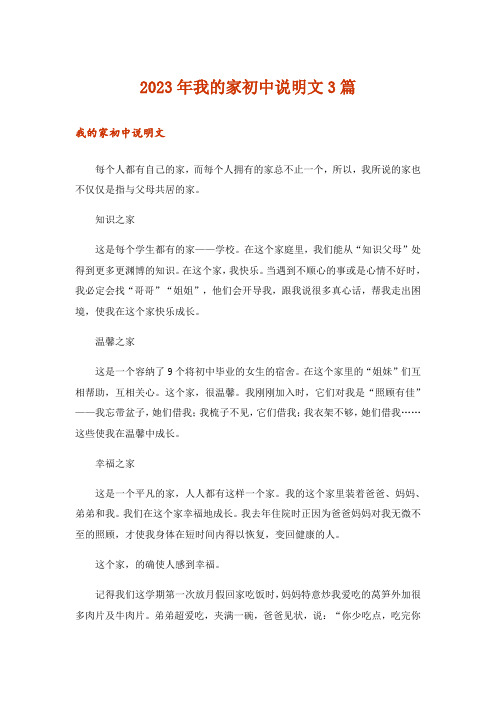 2023年我的家初中说明文3篇

我的家初中说明文

每个人都有自己的家，而每个人拥有的家总不止一个，所以，我所说的家也不仅仅是指与父母共居的家。

知识之家

这是每个学生都有的家——学校。在这个家庭里，我们能从“知识父母”处得到更多更渊博的知识。在这个家，我快乐。当遇到不顺心的事或是心情不好时，我必定会找“哥哥”“姐姐”，他们会开导我，跟我说很多真心话，帮我走出困境，使我在这个家快乐成长。

温馨之家

这是一个容纳了9个将初中毕业的女生的宿舍。在这个家里的“姐妹”们互相帮助，互相关心。这个家，很温馨。我刚刚加入时，它们对我是“照顾有佳”——我忘带盆子，她们借我；我梳子不见，它们借我；我衣架不够，她们借我……这些使我在温馨中成长。

幸福之家

这是一个平凡的家，人人都有这样一个家。我的这个家里装着爸爸、妈妈、弟弟和我。我们在这个家幸福地成长。我去年住院时正因为爸爸妈妈对我无微不至的照顾，才使我身体在短时间内得以恢复，变回健康的人。

这个家，的确使人感到幸福。

记得我们这学期第一次放月假回家吃饭时，妈妈特意炒我爱吃的莴笋外加很多肉片及牛肉片。弟弟超爱吃，夹满一碗，爸爸见状，说：“你少吃点，吃完你